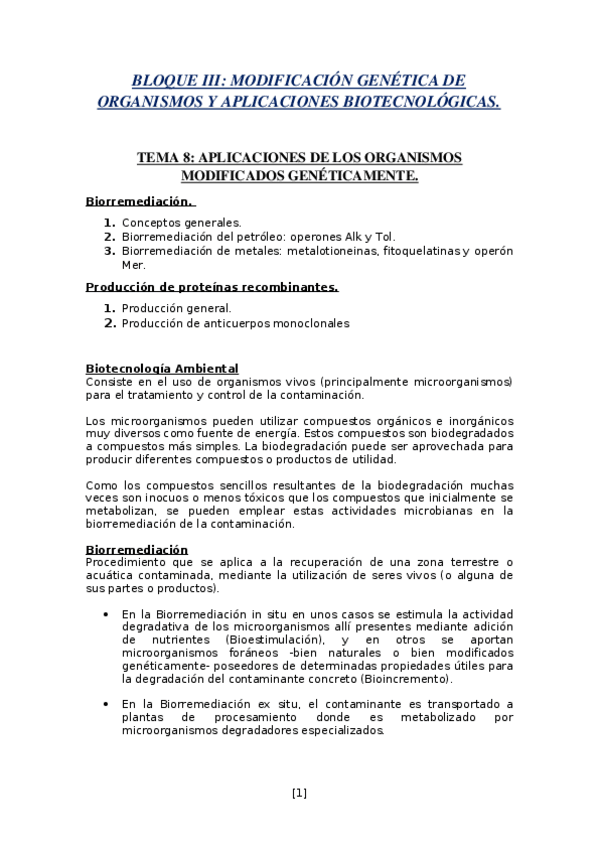 BLOQUE III: MODIFICACIÓN GENÉTICA DE ORGANISMOS Y APLICACIONES BIOTECNOLÓGICAS.

TEMA 8: APLICACIONES DE LOS ORGANISMOS MODIFICADOS GENÉTICAMENTE.

Biorremediación.

1. Conceptos generales.
2. Biorremediación del petróleo: operones Alk y Tol.
3. Biorremediación de metales: metalotioneinas, fitoquelatinas y operón Mer.

Producción de proteínas recombinantes.

1. Producción general.
2. Producción de anticuerpos monoclonales

Biotecnología Ambiental
Consiste en el uso de organismos vivos (principalmente microorganismos) para el tratamiento y control de la contaminación.

Los microorganismos pueden utilizar compuestos orgánicos e inorgánicos muy diversos como fuente de energía. Estos compuestos son biodegradados a compuestos más simples. La biodegradación puede ser aprovechada para producir diferentes compuestos o productos de utilidad.

Como los compuestos sencillos resultantes de la biodegradación muchas veces son inocuos o menos tóxicos que los compuestos que inicialmente se metabolizan, se pueden emplear estas actividades microbianas en la biorremediación de la contaminación.

Biorremediación
Procedimiento que se aplica a la recuperación de una zona terrestre o acuática contaminada, mediante la utilización de seres vivos (o alguna de sus partes o productos).

• En la Biorremediación in situ en unos casos se estimula la actividad degradativa de los microorganismos allí presentes mediante adición de nutrientes (Bioestimulación), y en otros se aportan microorganismos foráneos -bien naturales o bien modificados genéticamente- poseedores de determinadas propiedades útiles para la degradación del contaminante concreto (Bioincremento).

• En la Biorremediación ex situ, el contaminante es transportado a plantas de procesamiento donde es metabolizado por microorganismos degradadores especializados.

[1]